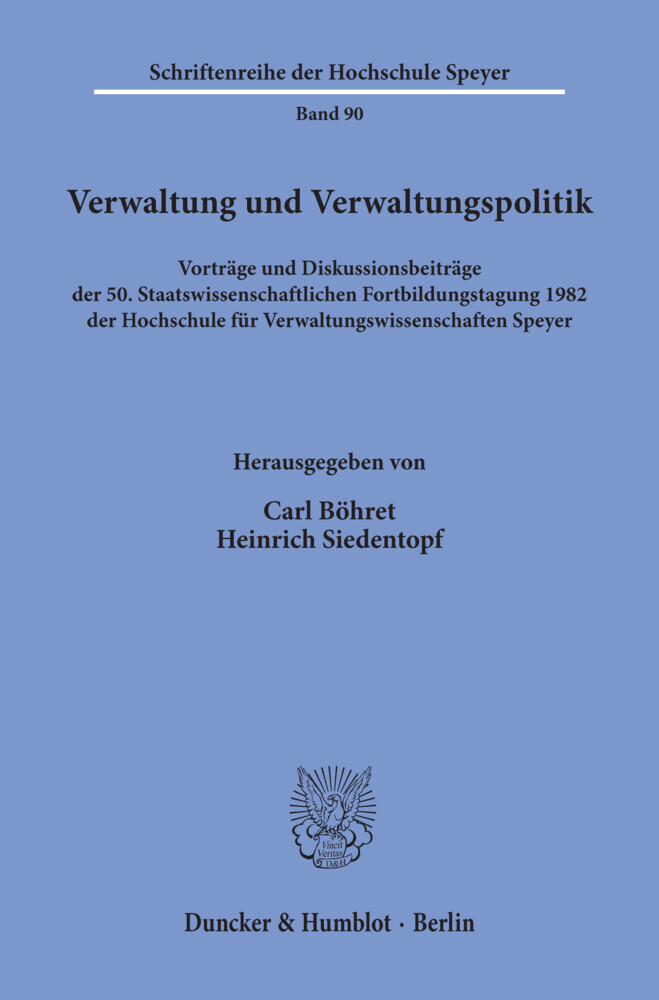 Schriftenreihe der Hochschule Speyer

Band 90

Verwaltung und Verwaltungspolitik

Vorträge und Diskussionsbeiträge der 50. Staatswissenschaftlichen Fortbildungstagung 1982 der Hochschule für Verwaltungswissenschaften Speyer

Herausgegeben von

Carl Böhret
Heinrich Siedentopf

Vincit Veritas D&H

Duncker & Humblot · Berlin